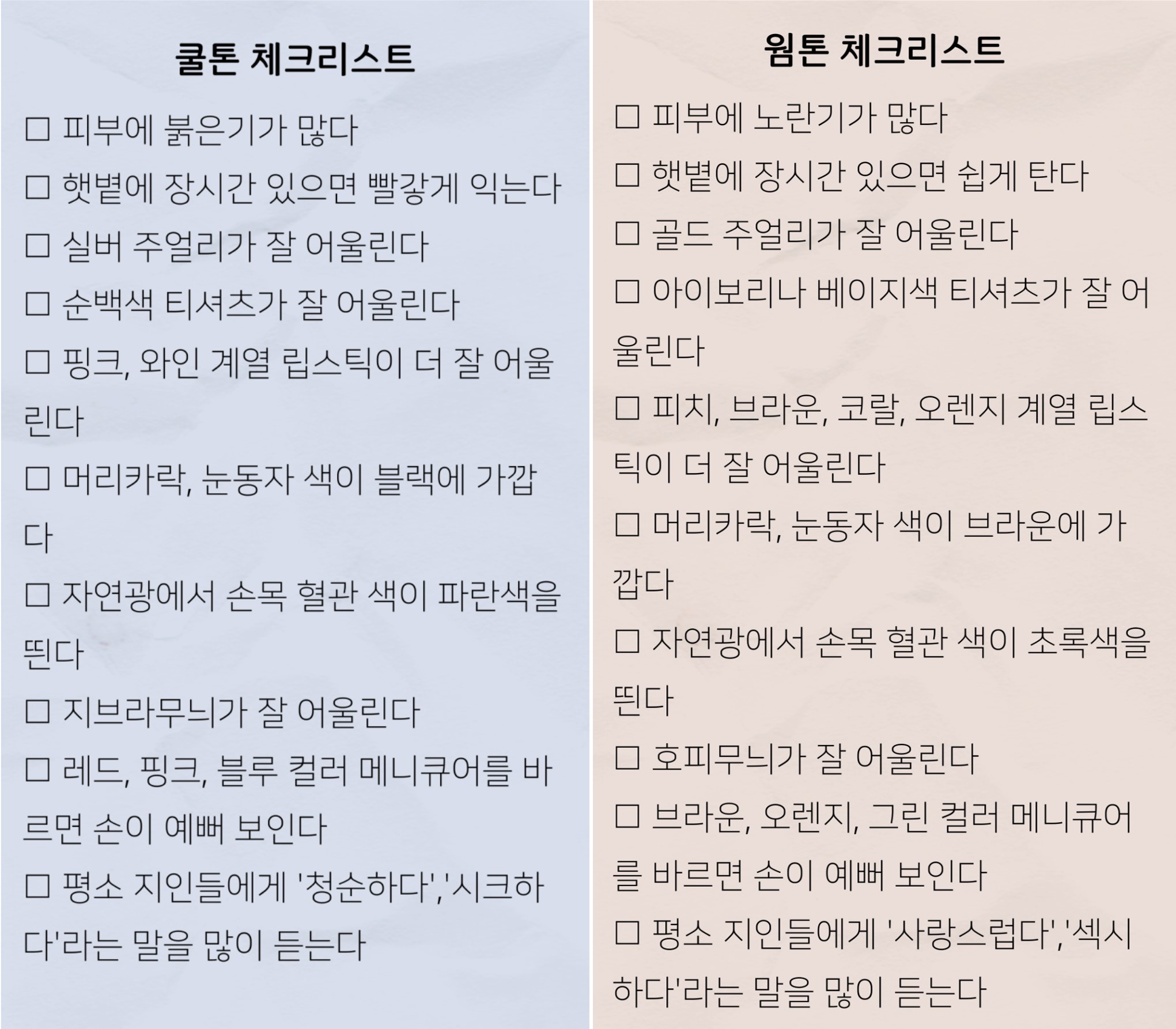 쿨톤 체크리스트

☐ 피부에 붉은기가 많다

☐ 햇볕에 장시간 있으면 빨갛게 익는다

☐ 실버 주얼리가 잘 어울린다

☐ 순백색 티셔츠가 잘 어울린다

☐ 핑크, 와인 계열 립스틱이 더 잘 어울린다

☐ 머리카락, 눈동자 색이 블랙에 가깝다

☐ 자연광에서 손목 혈관 색이 파란색을 띈다

☐ 지브라무늬가 잘 어울린다

☐ 레드, 핑크, 블루 컬러 메니큐어를 바르면 손이 예뻐 보인다

☐ 평소 지인들에게 '청순하다','시크하다'라는 말을 많이 듣는다

웜톤 체크리스트

☐ 피부에 노란기가 많다

☐ 햇볕에 장시간 있으면 쉽게 탄다

☐ 골드 주얼리가 잘 어울린다

☐ 아이보리나 베이지색 티셔츠가 잘 어울린다

☐ 피치, 브라운, 코랄, 오렌지 계열 립스틱이 더 잘 어울린다

☐ 머리카락, 눈동자 색이 브라운에 가깝다

☐ 자연광에서 손목 혈관 색이 초록색을 띈다

☐ 호피무늬가 잘 어울린다

☐ 브라운, 오렌지, 그린 컬러 메니큐어를 바르면 손이 예뻐 보인다

☐ 평소 지인들에게 '사랑스럽다','섹시하다'라는 말을 많이 듣는다